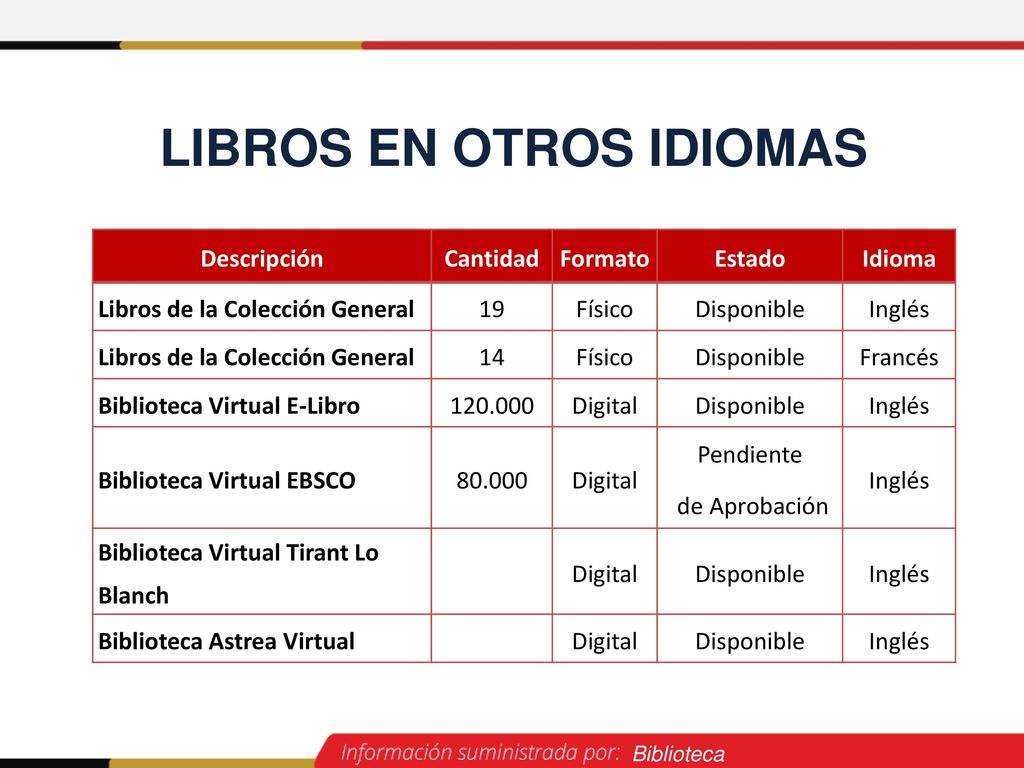 LIBROS EN OTROS IDIOMAS

| Descripción | Cantidad | Formato | Estado | Idioma |
|---|---|---|---|---|
| Libros de la Colección General | 19 | Físico | Disponible | Inglés |
| Libros de la Colección General | 14 | Físico | Disponible | Francés |
| Biblioteca Virtual E-Libro | 120.000 | Digital | Disponible | Inglés |
| Biblioteca Virtual EBSCO | 80.000 | Digital | Pendiente de Aprobación | Inglés |
| Biblioteca Virtual Tirant Lo Blanch | | Digital | Disponible | Inglés |
| Biblioteca Astrea Virtual | | Digital | Disponible | Inglés |

Información suministrada por: Biblioteca